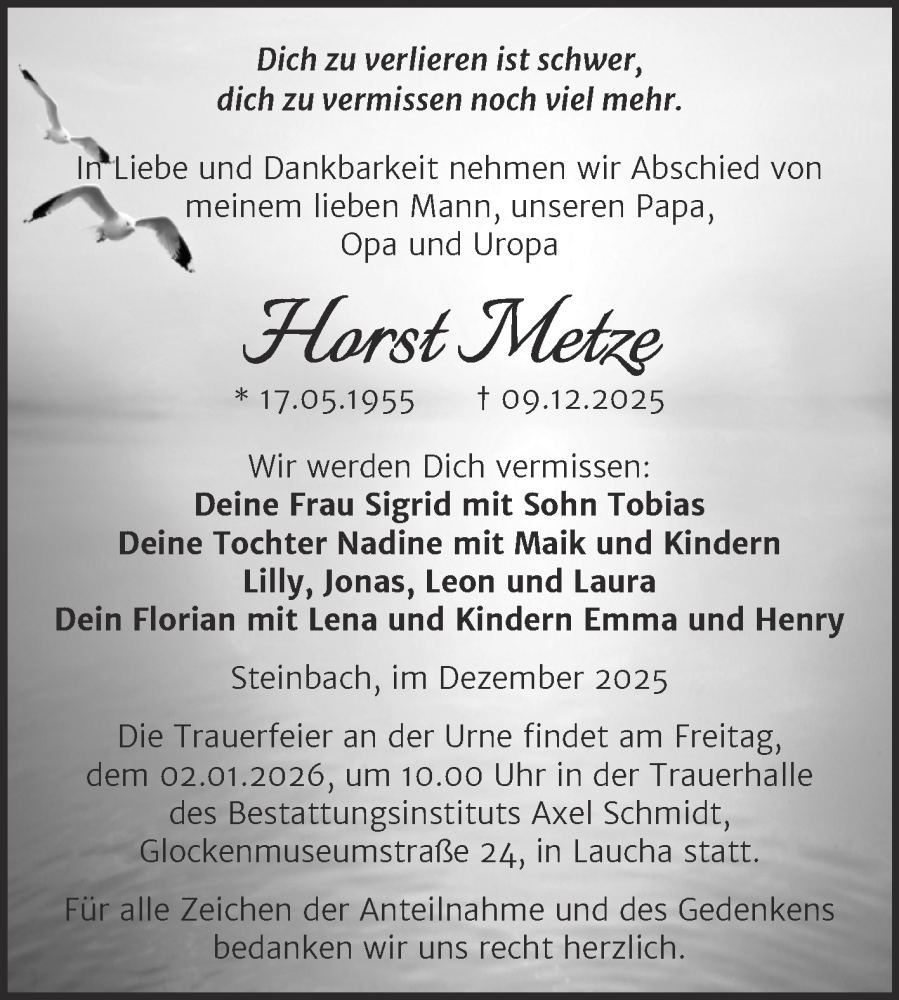 Dich zu verlieren ist schwer,
dich zu vermissen noch viel mehr.

In Liebe und Dankbarkeit nehmen wir Abschied von meinem lieben Mann, unseren Papa, Opa und Uropa

Horst Metze

* 17.05.1955 † 09.12.2025

Wir werden Dich vermissen:
Deine Frau Sigrid mit Sohn Tobias
Deine Tochter Nadine mit Maik und Kindern
Lilly, Jonas, Leon und Laura
Dein Florian mit Lena und Kindern Emma und Henry

Steinbach, im Dezember 2025

Die Trauerfeier an der Urne findet am Freitag, dem 02.01.2026, um 10.00 Uhr in der Trauerhalle des Bestattungsinstituts Axel Schmidt, Glockenmuseumstraße 24, in Laucha statt.

Für alle Zeichen der Anteilnahme und des Gedenkens bedanken wir uns recht herzlich.